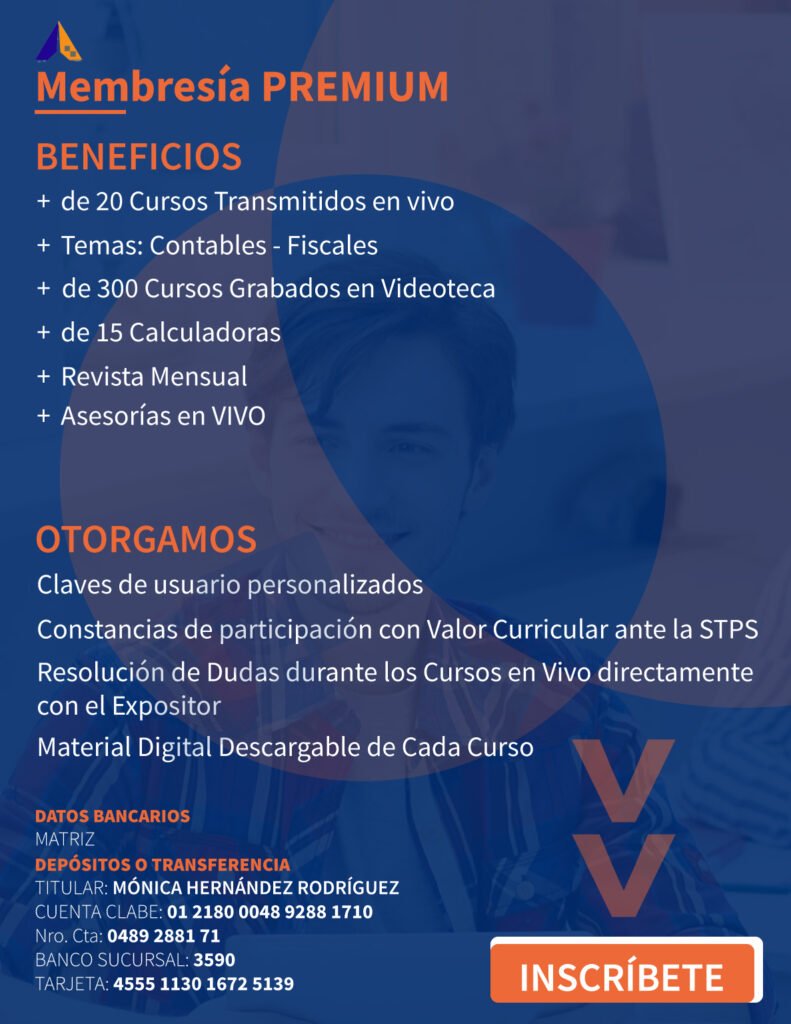 Membresía PREMIUM

BENEFICIOS
+ de 20 Cursos Transmitidos en vivo
+ Temas: Contables - Fiscales
+ de 300 Cursos Grabados en Videoteca
+ de 15 Calculadoras
+ Revista Mensual
+ Asesorías en VIVO

OTORGAMOS
Claves de usuario personalizados
Constancias de participación con Valor Curricular ante la STPS
Resolución de Dudas durante los Cursos en Vivo directamente con el Expositor
Material Digital Descargable de Cada Curso

DATOS BANCARIOS
MATRIZ
DEPÓSITOS O TRANSFERENCIA
TITULAR: MÓNICA HERNÁNDEZ RODRÍGUEZ
CUENTA CLABE: 01 2180 0048 9288 1710
Nro. Cta: 0489 2881 71
BANCO SUCURSAL: 3590
TARJETA: 4555 1130 1672 5139

INSCRÍBETE